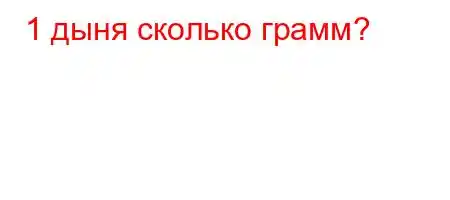 1 дыня сколько грамм?